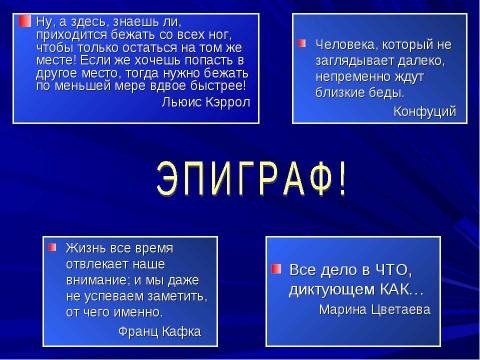 Ну, а здесь, знаешь ли, приходится бежать со всех ног, чтобы только остаться на том же месте! Если же хочешь попасть в другое место, тогда нужно бежать по меньшей мере вдвое быстрее!
Льюис Кэррол

Человека, который не заглядывает далеко, непременно ждут близкие беды.
Конфуций

ЭПИГРАФ!

Жизнь все время отвлекает наше внимание; и мы даже не успеваем заметить, от чего именно.
Франц Кафка

Все дело в ЧТО, диктующем КАК…
Марина Цветаева